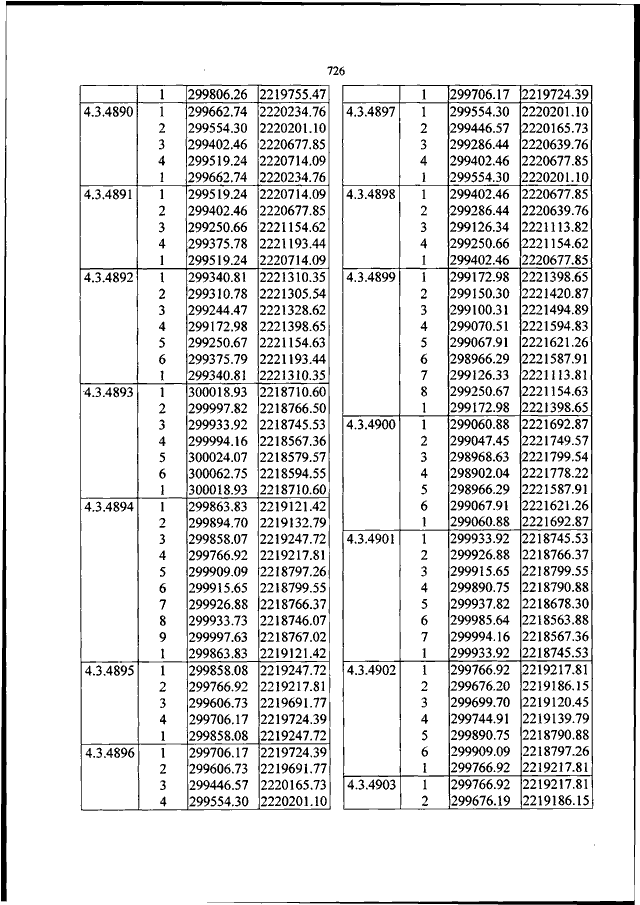 726

| | | | |
|---|---|---|---|
| | 1 | 299806.26 | 2219755.47 |
| 4.3.4890 | 1 | 299662.74 | 2220234.76 |
| | 2 | 299554.30 | 2220201.10 |
| | 3 | 299402.46 | 2220677.85 |
| | 4 | 299519.24 | 2220714.09 |
| | 1 | 299662.74 | 2220234.76 |
| 4.3.4891 | 1 | 299519.24 | 2220714.09 |
| | 2 | 299402.46 | 2220677.85 |
| | 3 | 299250.66 | 2221154.62 |
| | 4 | 299375.78 | 2221193.44 |
| | 1 | 299519.24 | 2220714.09 |
| 4.3.4892 | 1 | 299340.81 | 2221310.35 |
| | 2 | 299310.78 | 2221305.54 |
| | 3 | 299244.47 | 2221328.62 |
| | 4 | 299172.98 | 2221398.65 |
| | 5 | 299250.67 | 2221154.63 |
| | 6 | 299375.79 | 2221193.44 |
| | 1 | 299340.81 | 2221310.35 |
| 4.3.4893 | 1 | 300018.93 | 2218710.60 |
| | 2 | 299997.82 | 2218766.50 |
| | 3 | 299933.92 | 2218745.53 |
| | 4 | 299994.16 | 2218567.36 |
| | 5 | 300024.07 | 2218579.57 |
| | 6 | 300062.75 | 2218594.55 |
| | 1 | 300018.93 | 2218710.60 |
| 4.3.4894 | 1 | 299863.83 | 2219121.42 |
| | 2 | 299894.70 | 2219132.79 |
| | 3 | 299858.07 | 2219247.72 |
| | 4 | 299766.92 | 2219217.81 |
| | 5 | 299909.09 | 2218797.26 |
| | 6 | 299915.65 | 2218799.55 |
| | 7 | 299926.88 | 2218766.37 |
| | 8 | 299933.73 | 2218746.07 |
| | 9 | 299997.63 | 2218767.02 |
| | 1 | 299863.83 | 2219121.42 |
| 4.3.4895 | 1 | 299858.08 | 2219247.72 |
| | 2 | 299766.92 | 2219217.81 |
| | 3 | 299606.73 | 2219691.77 |
| | 4 | 299706.17 | 2219724.39 |
| | 1 | 299858.08 | 2219247.72 |
| 4.3.4896 | 1 | 299706.17 | 2219724.39 |
| | 2 | 299606.73 | 2219691.77 |
| | 3 | 299446.57 | 2220165.73 |
| | 4 | 299554.30 | 2220201.10 |

| | | | |
|---|---|---|---|
| | 1 | 299706.17 | 2219724.39 |
| 4.3.4897 | 1 | 299554.30 | 2220201.10 |
| | 2 | 299446.57 | 2220165.73 |
| | 3 | 299286.44 | 2220639.76 |
| | 4 | 299402.46 | 2220677.85 |
| | 1 | 299554.30 | 2220201.10 |
| 4.3.4898 | 1 | 299402.46 | 2220677.85 |
| | 2 | 299286.44 | 2220639.76 |
| | 3 | 299126.34 | 2221113.82 |
| | 4 | 299250.66 | 2221154.62 |
| | 1 | 299402.46 | 2220677.85 |
| 4.3.4899 | 1 | 299172.98 | 2221398.65 |
| | 2 | 299150.30 | 2221420.87 |
| | 3 | 299100.31 | 2221494.89 |
| | 4 | 299070.51 | 2221594.83 |
| | 5 | 299067.91 | 2221621.26 |
| | 6 | 298966.29 | 2221587.91 |
| | 7 | 299126.33 | 2221113.81 |
| | 8 | 299250.67 | 2221154.63 |
| | 1 | 299172.98 | 2221398.65 |
| 4.3.4900 | 1 | 299060.88 | 2221692.87 |
| | 2 | 299047.45 | 2221749.57 |
| | 3 | 298968.63 | 2221799.54 |
| | 4 | 298902.04 | 2221778.22 |
| | 5 | 298966.29 | 2221587.91 |
| | 6 | 299067.91 | 2221621.26 |
| | 1 | 299060.88 | 2221692.87 |
| 4.3.4901 | 1 | 299933.92 | 2218745.53 |
| | 2 | 299926.88 | 2218766.37 |
| | 3 | 299915.65 | 2218799.55 |
| | 4 | 299890.75 | 2218790.88 |
| | 5 | 299937.82 | 2218678.30 |
| | 6 | 299985.64 | 2218563.88 |
| | 7 | 299994.16 | 2218567.36 |
| | 1 | 299933.92 | 2218745.53 |
| 4.3.4902 | 1 | 299766.92 | 2219217.81 |
| | 2 | 299676.20 | 2219186.15 |
| | 3 | 299699.70 | 2219120.45 |
| | 4 | 299744.91 | 2219139.79 |
| | 5 | 299890.75 | 2218790.88 |
| | 6 | 299909.09 | 2218797.26 |
| | 1 | 299766.92 | 2219217.81 |
| 4.3.4903 | 1 | 299766.92 | 2219217.81 |
| | 2 | 299676.19 | 2219186.15 |